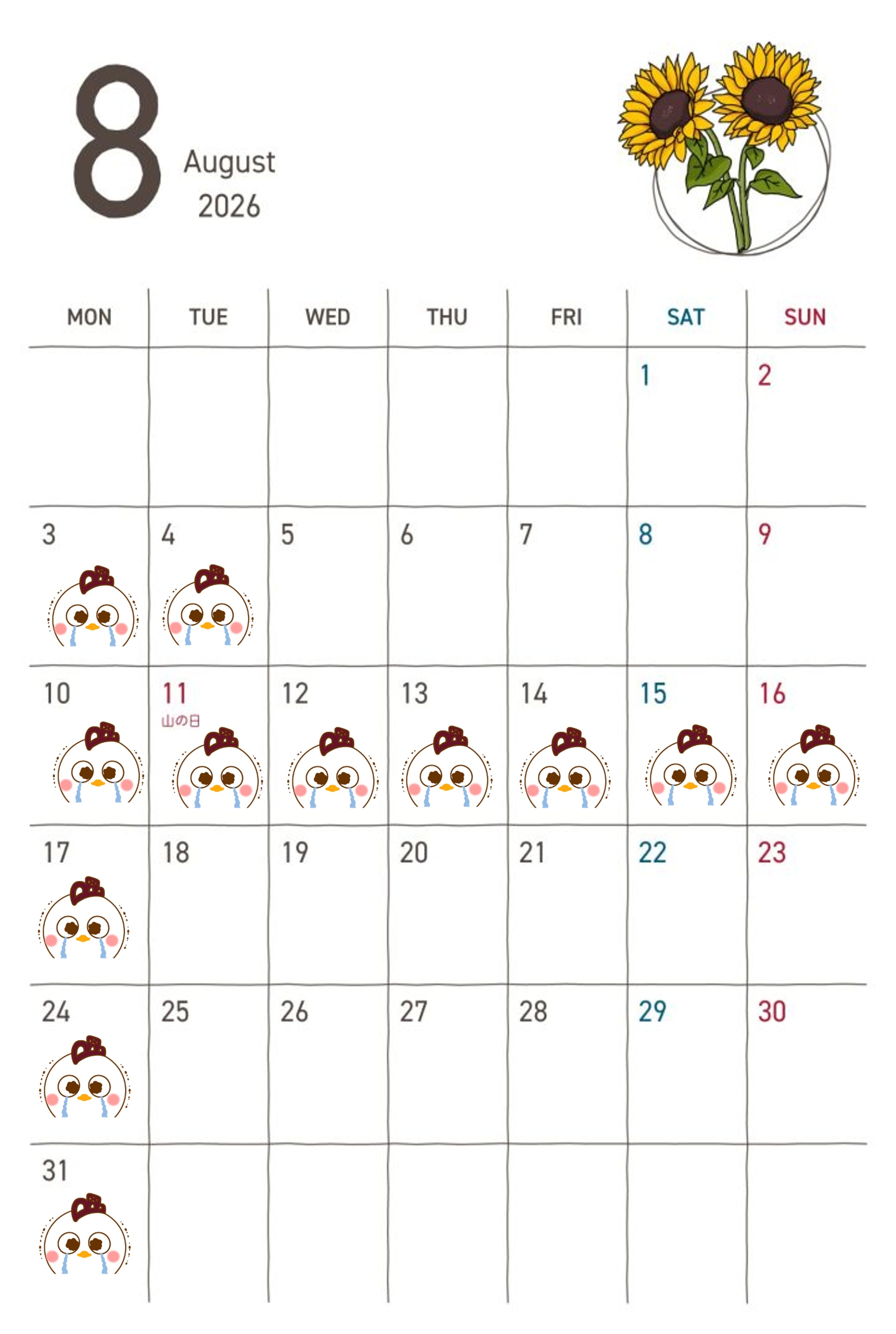 8
August
2026

| MON | TUE | WED | THU | FRI | SAT | SUN |
|---|---|---|---|---|---|---|
| | | | | | 1 | 2 |
| 3 | 4 | 5 | 6 | 7 | 8 | 9 |
| 10 | 11 山の日 | 12 | 13 | 14 | 15 | 16 |
| 17 | 18 | 19 | 20 | 21 | 22 | 23 |
| 24 | 25 | 26 | 27 | 28 | 29 | 30 |
| 31 | | | | | | |